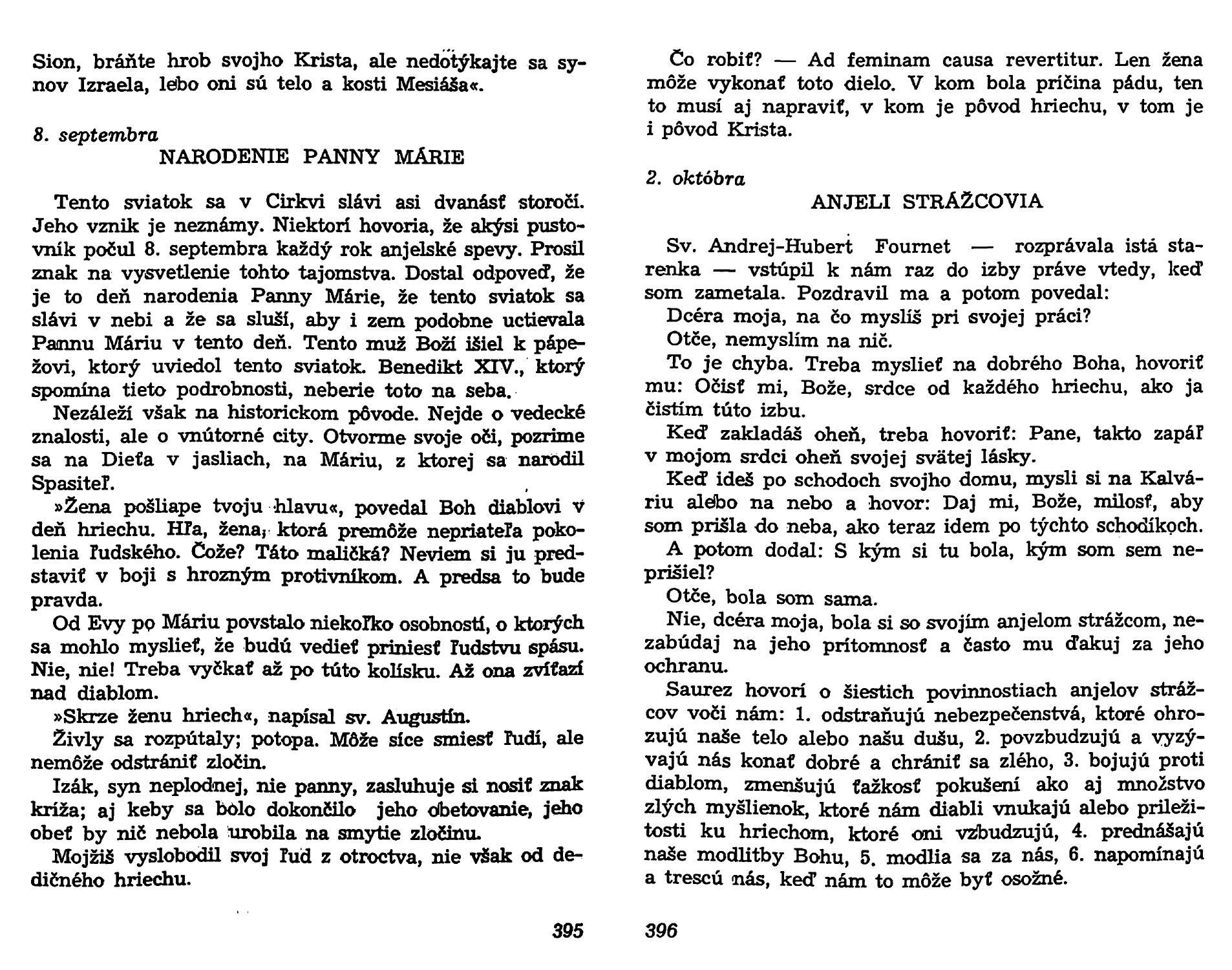 Sion, bráňte hrob svojho Krista, ale nedotýkajte sa synov Izraela, lebo oni sú telo a kosti Mesiáša«.

8. septembra
NARODENIE PANNY MÁRIE

Tento sviatok sa v Cirkvi slávi asi dvanásť storočí. Jeho vznik je neznámy. Niektorí hovoria, že akýsi pustovník počul 8. septembra každý rok anjelské spevy. Prosil znak na vysvetlenie tohto tajomstva. Dostal odpoveď, že je to deň narodenia Panny Márie, že tento sviatok sa slávi v nebi a že sa sluší, aby i zem podobne uctievala Pannu Máriu v tento deň. Tento muž Boží išiel k pápežovi, ktorý uviedol tento sviatok. Benedikt XIV., ktorý spomína tieto podrobnosti, neberie toto na seba.

Nezáleží však na historickom pôvode. Nejde o vedecké znalosti, ale o vnútorné city. Otvorme svoje oči, pozrime sa na Dieťa v jasliach, na Máriu, z ktorej sa narodil Spasiteľ.

»Žena pošliape tvoju hlavu«, povedal Boh diablovi v deň hriechu. Hľa, žena, ktorá premôže nepriateľa pokolenia ľudského. Čože? Táto maličká? Neviem si ju predstaviť v boji s hrozným protivníkom. A predsa to bude pravda.

Od Evy po Máriu povstalo niekoľko osobností, o ktorých sa mohlo myslieť, že budú vedieť priniesť ľudstvu spásu. Nie, nie! Treba vyčkať až po túto kolísku. Až ona zvíťazí nad diablom.

»Skrze ženu hriech«, napísal sv. Augustín.

Živly sa rozpútaly; potopa. Môže síce smiesť ľudí, ale nemôže odstrániť zločin.

Izák, syn neplodnej, nie panny, zasluhuje si nosiť znak kríža; aj keby sa bolo dokončilo jeho obetovanie, jeho obeť by nič nebola urobila na smytie zločinu.

Mojžiš vyslobodil svoj ľud z otroctva, nie však od dedičného hriechu.

395

Čo robiť? — Ad feminam causa revertitur. Len žena môže vykonať toto dielo. V kom bola príčina pádu, ten to musí aj napraviť, v kom je pôvod hriechu, v tom je i pôvod Krista.

2. októbra
ANJELI STRÁŽCOVIA

Sv. Andrej-Hubert Fournet — rozprávala istá starenka — vstúpil k nám raz do izby práve vtedy, keď som zametala. Pozdravil ma a potom povedal:

Dcéra moja, na čo myslíš pri svojej práci?

Otče, nemyslím na nič.

To je chyba. Treba myslieť na dobrého Boha, hovoriť mu: Očisť mi, Bože, srdce od každého hriechu, ako ja čistím túto izbu.

Keď zakladáš oheň, treba hovoriť: Pane, takto zapáľ v mojom srdci oheň svojej svätej lásky.

Keď ideš po schodoch svojho domu, mysli si na Kalváriu alebo na nebo a hovor: Daj mi, Bože, milosť, aby som prišla do neba, ako teraz idem po týchto schodíkoch.

A potom dodal: S kým si tu bola, kým som sem neprišiel?

Otče, bola som sama.

Nie, dcéra moja, bola si so svojím anjelom strážcom, nezabúdaj na jeho prítomnosť a často mu ďakuj za jeho ochranu.

Saurez hovorí o šiestich povinnostiach anjelov strážcov voči nám: 1. odstraňujú nebezpečenstvá, ktoré ohrozujú naše telo alebo našu dušu, 2. povzbudzujú a vyzývajú nás konať dobré a chrániť sa zlého, 3. bojujú proti diablom, zmenšujú ťažkosť pokušení ako aj množstvo zlých myšlienok, ktoré nám diabli vnukajú alebo príležitosti ku hriechom, ktoré oni vzbudzujú, 4. prednášajú naše modlitby Bohu, 5. modlia sa za nás, 6. napomínajú a trescú nás, keď nám to môže byť osožné.

396